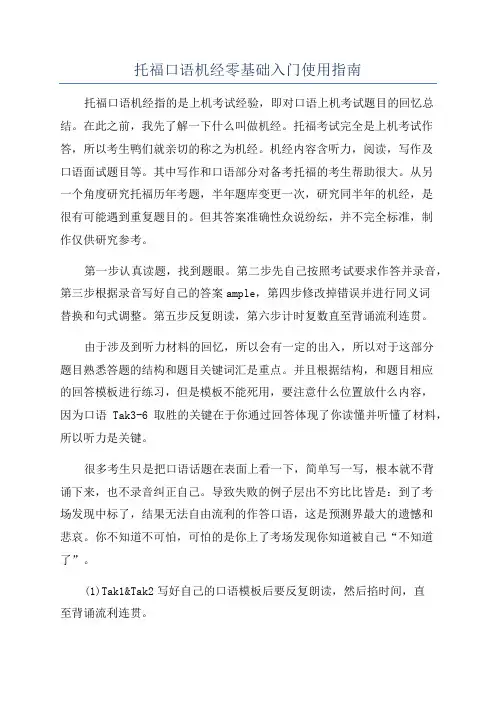 托福口语机经零基础入门使用指南

托福口语机经指的是上机考试经验，即对口语上机考试题目的回忆总结。在此之前，我先了解一下什么叫做机经。托福考试完全是上机考试作答，所以考生鸭们就亲切的称之为机经。机经内容含听力，阅读，写作及口语面试题目等。其中写作和口语部分对备考托福的考生帮助很大。从另一个角度研究托福历年考题，半年题库变更一次，研究同半年的机经，是很有可能遇到重复题目的。但其答案准确性众说纷纭，并不完全标准，制作仅供研究参考。

第一步认真读题，找到题眼。第二步先自己按照考试要求作答并录音，第三步根据录音写好自己的答案 ample，第四步修改掉错误并进行同义词替换和句式调整。第五步反复朗读，第六步计时复数直至背诵流利连贯。

由于涉及到听力材料的回忆，所以会有一定的出入，所以对于这部分题目熟悉答题的结构和题目关键词汇是重点。并且根据结构，和题目相应的回答模板进行练习，但是模板不能死用，要注意什么位置放什么内容，因为口语 Tak3-6 取胜的关键在于你通过回答体现了你读懂并听懂了材料，所以听力是关键。

很多考生只是把口语话题在表面上看一下，简单写一写，根本就不背诵下来，也不录音纠正自己。导致失败的例子层出不穷比比皆是：到了考场发现中标了，结果无法自由流利的作答口语，这是预测界最大的遗憾和悲哀。你不知道不可怕，可怕的是你上了考场发现你知道被自己“不知道了”。

(1)Tak1&Tak2 写好自己的口语模板后要反复朗读，然后掐时间，直至背诵流利连贯。